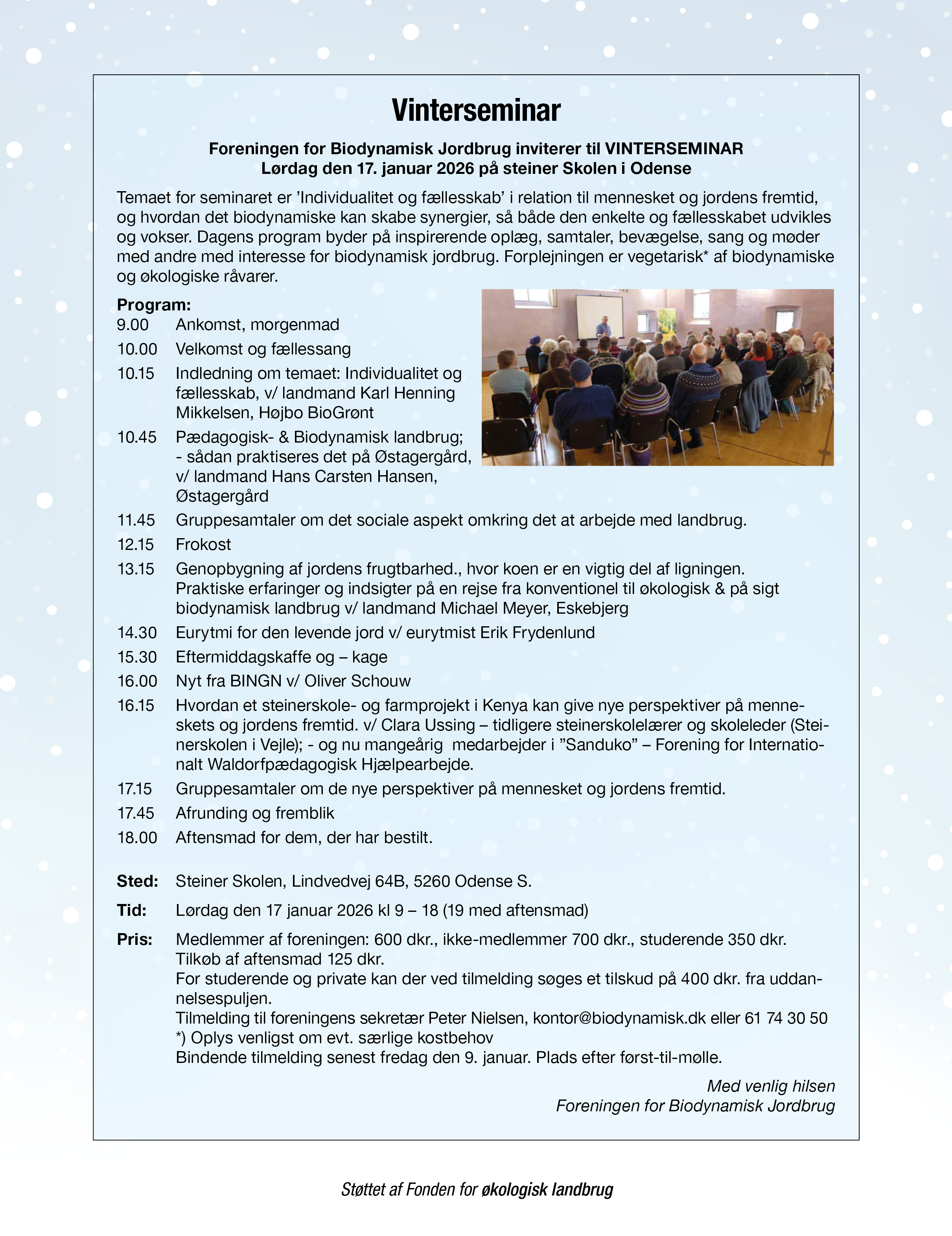 Vinterseminar

Foreningen for Biodynamisk Jordbrug inviterer til VINTERSEMINAR
Lørdag den 17. januar 2026 på steiner Skolen i Odense

Temaet for seminaret er 'Individualitet og fællesskab' i relation til mennesket og jordens fremtid, og hvordan det biodynamiske kan skabe synergier, så både den enkelte og fællesskabet udvikles og vokser. Dagens program byder på inspirerende oplæg, samtaler, bevægelse, sang og møder med andre med interesse for biodynamisk jordbrug. Forplejningen er vegetarisk* af biodynamiske og økologiske råvarer.

Program:
9.00 Ankomst, morgenmad
10.00 Velkomst og fællessang
10.15 Indledning om temaet: Individualitet og fællesskab, v/ landmand Karl Henning Mikkelsen, Højbo BioGrønt
10.45 Pædagogisk- & Biodynamisk landbrug; - sådan praktiseres det på Østagergård, v/ landmand Hans Carsten Hansen, Østagergård
11.45 Gruppesamtaler om det sociale aspekt omkring det at arbejde med landbrug.
12.15 Frokost
13.15 Genopbygning af jordens frugtbarhed., hvor koen er en vigtig del af ligningen. Praktiske erfaringer og indsigter på en rejse fra konventionel til økologisk & på sigt biodynamisk landbrug v/ landmand Michael Meyer, Eskebjerg
14.30 Eurytmi for den levende jord v/ eurytmist Erik Frydenlund
15.30 Eftermiddagskaffe og – kage
16.00 Nyt fra BINGN v/ Oliver Schouw
16.15 Hvordan et steinerskole- og farmprojekt i Kenya kan give nye perspektiver på menneskets og jordens fremtid. v/ Clara Ussing – tidligere steinerskolelærer og skoleleder (Steinerskolen i Vejle); - og nu mangeårig medarbejder i "Sanduko" – Forening for Internationalt Waldorfpædagogisk Hjælpearbejde.
17.15 Gruppesamtaler om de nye perspektiver på mennesket og jordens fremtid.
17.45 Afrunding og fremblik
18.00 Aftensmad for dem, der har bestilt.

Sted: Steiner Skolen, Lindvedvej 64B, 5260 Odense S.
Tid: Lørdag den 17 januar 2026 kl 9 – 18 (19 med aftensmad)
Pris: Medlemmer af foreningen: 600 dkr., ikke-medlemmer 700 dkr., studerende 350 dkr.
Tilkøb af aftensmad 125 dkr.
For studerende og private kan der ved tilmelding søges et tilskud på 400 dkr. fra uddannelsespuljen.
Tilmelding til foreningens sekretær Peter Nielsen, kontor@biodynamisk.dk eller 61 74 30 50
*) Oplys venligst om evt. særlige kostbehov
Bindende tilmelding senest fredag den 9. januar. Plads efter først-til-mølle.

Med venlig hilsen
Foreningen for Biodynamisk Jordbrug

Støttet af Fonden for økologisk landbrug